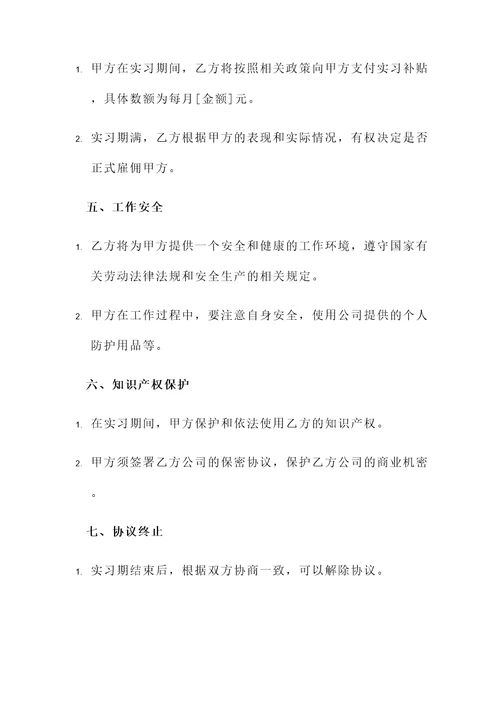 1. 甲方在实习期间，乙方将按照相关政策向甲方支付实习补贴，具体数额为每月[金额]元。

2. 实习期满，乙方根据甲方的表现和实际情况，有权决定是否正式雇佣甲方。

五、工作安全

1. 乙方将为甲方提供一个安全和健康的工作环境，遵守国家有关劳动法律法规和安全生产的相关规定。

2. 甲方在工作过程中，要注意自身安全，使用公司提供的个人防护用品等。

六、知识产权保护

1. 在实习期间，甲方保护和依法使用乙方的知识产权。

2. 甲方须签署乙方公司的保密协议，保护乙方公司的商业机密。

七、协议终止

1. 实习期结束后，根据双方协商一致，可以解除协议。